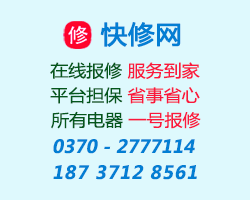 修 快修网

在线报修 服务到家
平台担保 省事省心
所有电器 一号报修
0370 - 2777114
187 3712 8561